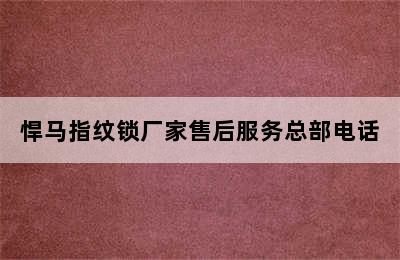 悍马指纹锁厂家售后服务总部电话